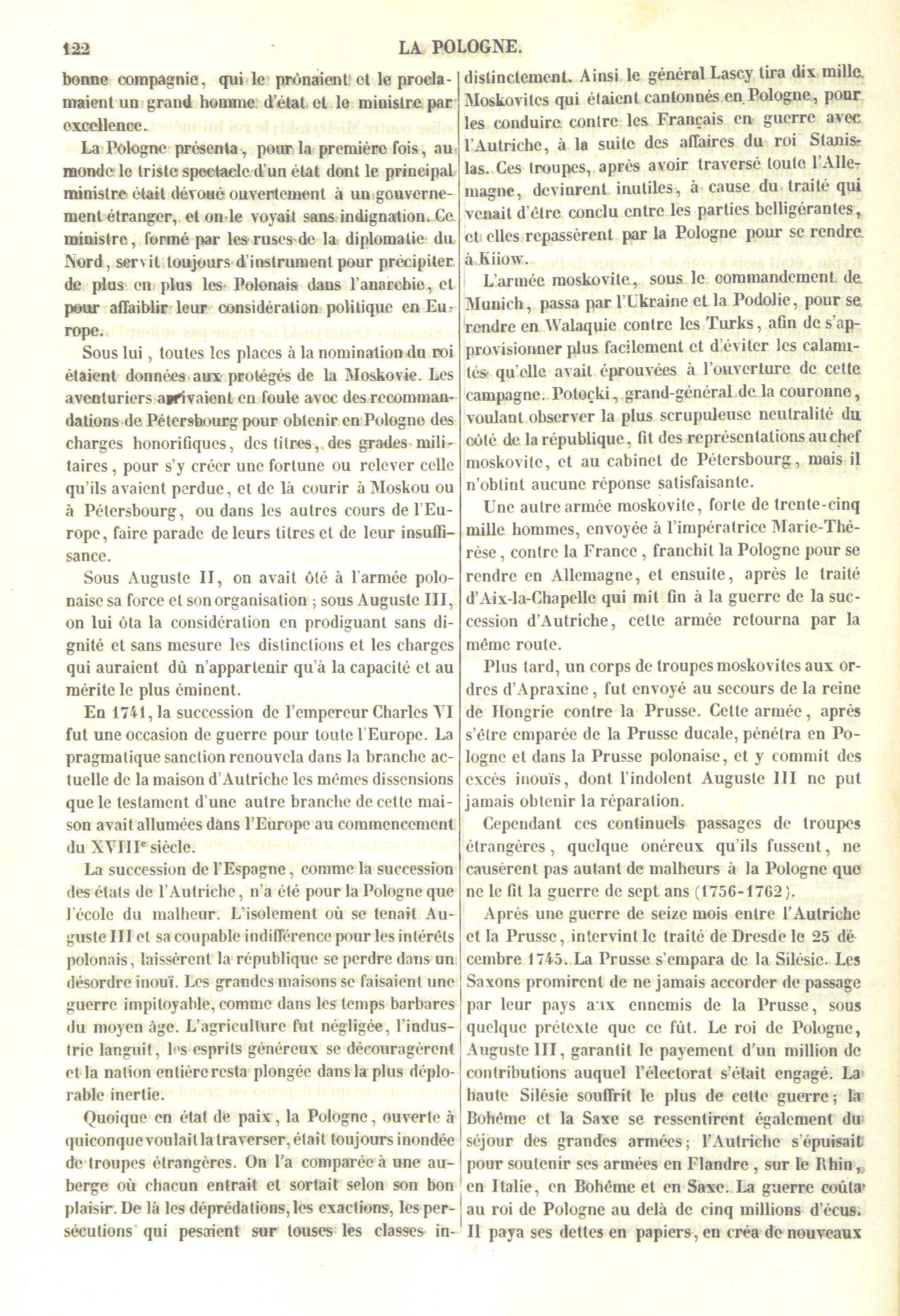 122 LA POLOGNE.

bonne compagnie, qui le prônaient et le proclamaient un grand homme d'état et le ministre par excellence.

La Pologne présenta, pour la première fois, au monde le triste spectacle d'un état dont le principal ministre était dévoué ouvertement à un gouvernement étranger, et on le voyait sans indignation. Ce ministre, formé par les ruses de la diplomatie du Nord, servit toujours d'instrument pour précipiter de plus en plus les Polonais dans l'anarchie, et pour affaiblir leur considération politique en Europe.

Sous lui, toutes les places à la nomination du roi étaient données aux protégés de la Moskovie. Les aventuriers arrivaient en foule avec des recommandations de Pétersbourg pour obtenir en Pologne des charges honorifiques, des titres, des grades militaires, pour s'y créer une fortune ou relever celle qu'ils avaient perdue, et de là courir à Moskou ou à Pétersbourg, ou dans les autres cours de l'Europe, faire parade de leurs titres et de leur insuffisance.

Sous Auguste II, on avait ôté à l'armée polonaise sa force et son organisation; sous Auguste III, on lui ôta la considération en prodiguant sans dignité et sans mesure les distinctions et les charges qui auraient dû n'appartenir qu'à la capacité et au mérite le plus éminent.

En 1741, la succession de l'empereur Charles VI fut une occasion de guerre pour toute l'Europe. La pragmatique sanction renouvela dans la branche actuelle de la maison d'Autriche les mêmes dissensions que le testament d'une autre branche de cette maison avait allumées dans l'Europe au commencement du XVIII$^e$ siècle.

La succession de l'Espagne, comme la succession des états de l'Autriche, n'a été pour la Pologne que l'école du malheur. L'isolement où se tenait Auguste III et sa coupable indifférence pour les intérêts polonais, laissèrent la république se perdre dans un désordre inouï. Les grandes maisons se faisaient une guerre impitoyable, comme dans les temps barbares du moyen âge. L'agriculture fut négligée, l'industrie languit, les esprits généreux se découragèrent et la nation entière resta plongée dans la plus déplorable inertie.

Quoique en état de paix, la Pologne, ouverte à quiconque voulait la traverser, était toujours inondée de troupes étrangères. On l'a comparée à une auberge où chacun entrait et sortait selon son bon plaisir. De là les déprédations, les exactions, les persécutions qui pesaient sur touses les classes indistinctement. Ainsi le général Lascy tira dix mille Moskovites qui étaient cantonnés en Pologne, pour les conduire contre les Français en guerre avec l'Autriche, à la suite des affaires du roi Stanislas. Ces troupes, après avoir traversé toute l'Allemagne, devinrent inutiles, à cause du traité qui venait d'être conclu entre les parties belligérantes, et elles repassèrent par la Pologne pour se rendre à Kiiow.

L'armée moskovite, sous le commandement de Munich, passa par l'Ukraine et la Podolie, pour se rendre en Walaquie contre les Turks, afin de s'approvisionner plus facilement et d'éviter les calamités qu'elle avait éprouvées à l'ouverture de cette campagne. Potocki, grand-général de la couronne, voulant observer la plus scrupuleuse neutralité du côté de la république, fit des représentations au chef moskovite, et au cabinet de Pétersbourg, mais il n'obtint aucune réponse satisfaisante.

Une autre armée moskovite, forte de trente-cinq mille hommes, envoyée à l'impératrice Marie-Thérèse, contre la France, franchit la Pologne pour se rendre en Allemagne, et ensuite, après le traité d'Aix-la-Chapelle qui mit fin à la guerre de la succession d'Autriche, cette armée retourna par la même route.

Plus tard, un corps de troupes moskovites aux ordres d'Apraxine, fut envoyé au secours de la reine de Hongrie contre la Prusse. Cette armée, après s'être emparée de la Prusse ducale, pénétra en Pologne et dans la Prusse polonaise, et y commit des excès inouïs, dont l'indolent Auguste III ne put jamais obtenir la réparation.

Cependant ces continuels passages de troupes étrangères, quelque onéreux qu'ils fussent, ne causèrent pas autant de malheurs à la Pologne que ne le fit la guerre de sept ans (1756-1762).

Après une guerre de seize mois entre l'Autriche et la Prusse, intervint le traité de Dresde le 25 décembre 1745. La Prusse s'empara de la Silésie. Les Saxons promirent de ne jamais accorder de passage par leur pays aux ennemis de la Prusse, sous quelque prétexte que ce fût. Le roi de Pologne, Auguste III, garantit le payement d'un million de contributions auquel l'électorat s'était engagé. La haute Silésie souffrit le plus de cette guerre; la Bohême et la Saxe se ressentirent également du séjour des grandes armées; l'Autriche s'épuisait pour soutenir ses armées en Flandre, sur le Rhin, en Italie, en Bohême et en Saxe. La guerre coûta au roi de Pologne au delà de cinq millions d'écus. Il paya ses dettes en papiers, en créa de nouveaux